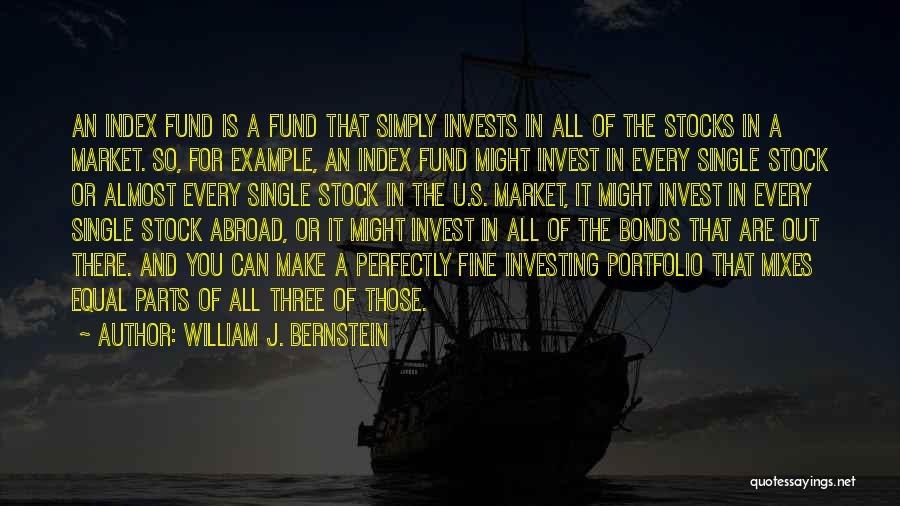 AN INDEX FUND IS A FUND THAT SIMPLY INVESTS IN ALL OF THE STOCKS IN A MARKET. SO, FOR EXAMPLE, AN INDEX FUND MIGHT INVEST IN EVERY SINGLE STOCK OR ALMOST EVERY SINGLE STOCK IN THE U.S. MARKET, IT MIGHT INVEST IN EVERY SINGLE STOCK ABROAD, OR IT MIGHT INVEST IN ALL OF THE BONDS THAT ARE OUT THERE. AND YOU CAN MAKE A PERFECTLY FINE INVESTING PORTFOLIO THAT MIXES EQUAL PARTS OF ALL THREE OF THOSE.

~ AUTHOR: WILLIAM J. BERNSTEIN

quotessayings.net